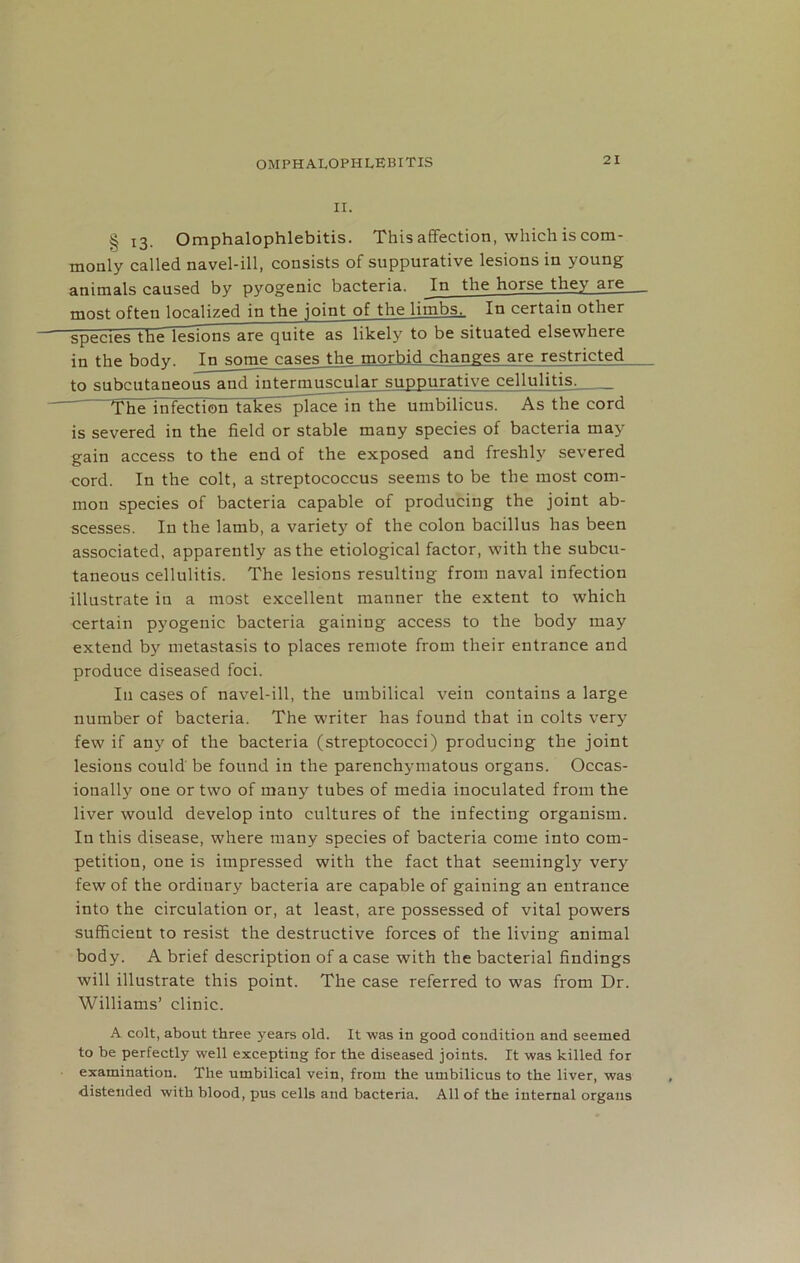 OMPHALOPHLEBITIS 21

II.

§ 13. Omphalophlebitis. This affection, which is commonly called navel-ill, consists of suppurative lesions in young animals caused by pyogenic bacteria. In the horse they are most often localized in the joint of the limbs. In certain other species the lesions are quite as likely to be situated elsewhere in the body. In some cases the morbid changes are restricted to subcutaneous and intermuscular suppurative cellulitis.

The infection takes place in the umbilicus. As the cord is severed in the field or stable many species of bacteria may gain access to the end of the exposed and freshly severed cord. In the colt, a streptococcus seems to be the most common species of bacteria capable of producing the joint abscesses. In the lamb, a variety of the colon bacillus has been associated, apparently as the etiological factor, with the subcutaneous cellulitis. The lesions resulting from naval infection illustrate in a most excellent manner the extent to which certain pyogenic bacteria gaining access to the body may extend by metastasis to places remote from their entrance and produce diseased foci.

In cases of navel-ill, the umbilical vein contains a large number of bacteria. The writer has found that in colts very few if any of the bacteria (streptococci) producing the joint lesions could be found in the parenchymatous organs. Occasionally one or two of many tubes of media inoculated from the liver would develop into cultures of the infecting organism. In this disease, where many species of bacteria come into competition, one is impressed with the fact that seemingly very few of the ordinary bacteria are capable of gaining an entrance into the circulation or, at least, are possessed of vital powers sufficient to resist the destructive forces of the living animal body. A brief description of a case with the bacterial findings will illustrate this point. The case referred to was from Dr. Williams' clinic.

A colt, about three years old. It was in good condition and seemed to be perfectly well excepting for the diseased joints. It was killed for examination. The umbilical vein, from the umbilicus to the liver, was distended with blood, pus cells and bacteria. All of the internal organs